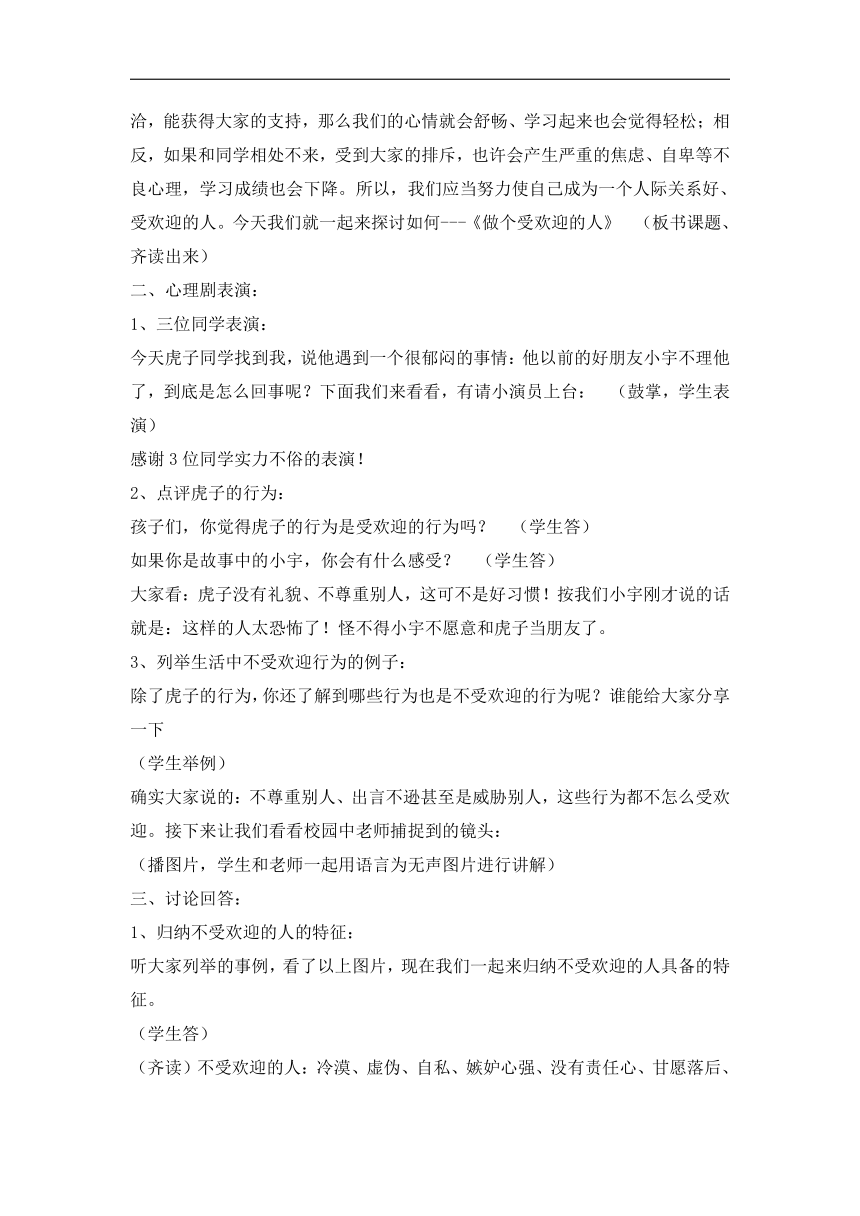 洽，能获得大家的支持，那么我们的心情就会舒畅、学习起来也会觉得轻松；相反，如果和同学相处不来，受到大家的排斥，也许会产生严重的焦虑、自卑等不良心理，学习成绩也会下降。所以，我们应当努力使自己成为一个人际关系好、受欢迎的人。今天我们就一起来探讨如何---《做个受欢迎的人》 （板书课题、齐读出来）

二、心理剧表演：

1、三位同学表演：

今天虎子同学找到我，说他遇到一个很郁闷的事情：他以前的好朋友小宇不理他了，到底是怎么回事呢？下面我们来看看，有请小演员上台： （鼓掌，学生表演）

感谢 3 位同学实力不俗的表演！

2、点评虎子的行为：

孩子们，你觉得虎子的行为是受欢迎的行为吗？ （学生答）

如果你是故事中的小宇，你会有什么感受？ （学生答）

大家看：虎子没有礼貌、不尊重别人，这可不是好习惯！按我们小宇刚才说的话就是：这样的人太恐怖了！怪不得小宇不愿意和虎子当朋友了。

3、列举生活中不受欢迎行为的例子：

除了虎子的行为，你还了解到哪些行为也是不受欢迎的行为呢？谁能给大家分享一下

（学生举例）

确实大家说的：不尊重别人、出言不逊甚至是威胁别人，这些行为都不怎么受欢迎。接下来让我们看看校园中老师捕捉到的镜头：

（播图片，学生和老师一起用语言为无声图片进行讲解）

三、讨论回答：

1、归纳不受欢迎的人的特征：

听大家列举的事例，看了以上图片，现在我们一起来归纳不受欢迎的人具备的特征。

（学生答）

（齐读）不受欢迎的人：冷漠、虚伪、自私、嫉妒心强、没有责任心、甘愿落后、